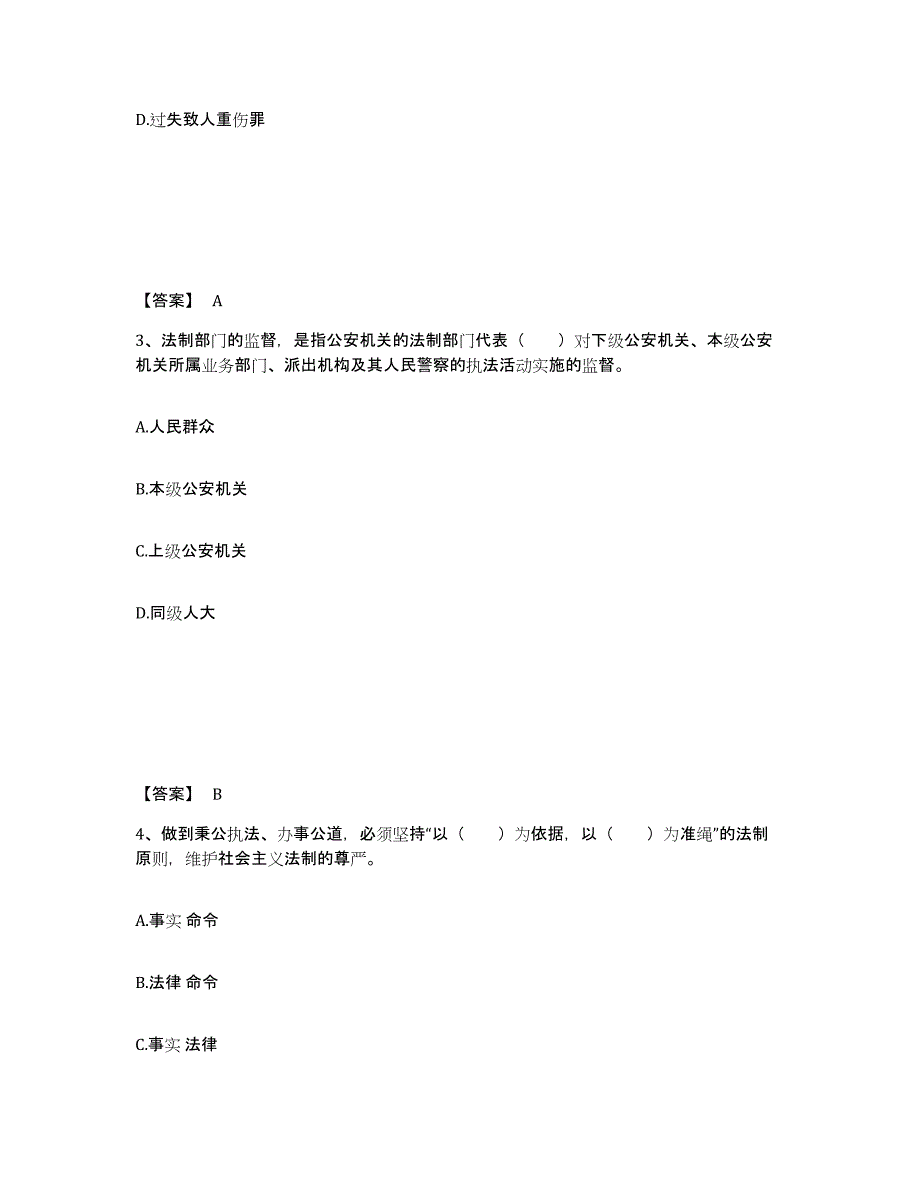 D.过失致人重伤罪

【答案】 A

3、法制部门的监督，是指公安机关的法制部门代表（　　）对下级公安机关、本级公安机关所属业务部门、派出机构及其人民警察的执法活动实施的监督。

A.人民群众

B.本级公安机关

C.上级公安机关

D.同级人大

【答案】 B

4、做到秉公执法、办事公道，必须坚持“以（　　）为依据，以（　　）为准绳”的法制原则，维护社会主义法制的尊严。

A.事实 命令

B.法律 命令

C.事实 法律